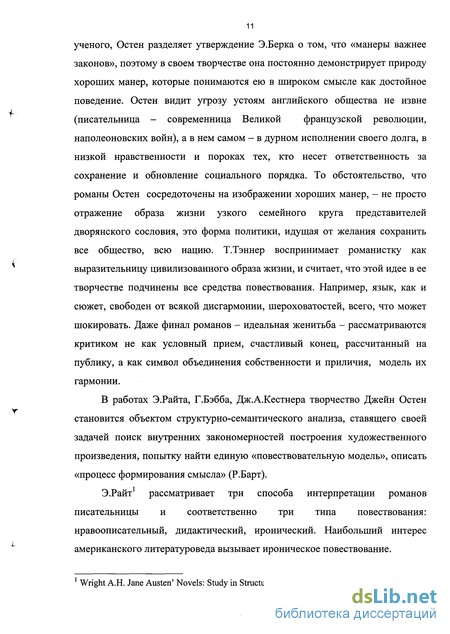 11

ученого, Остен разделяет утверждение Э.Берка о том, что «манеры важнее законов», поэтому в своем творчестве она постоянно демонстрирует природу хороших манер, которые понимаются ею в широком смысле как достойное поведение. Остен видит угрозу устоям английского общества не извне (писательница – современница Великой французской революции, наполеоновских войн), а в нем самом – в дурном исполнении своего долга, в низкой нравственности и пороках тех, кто несет ответственность за сохранение и обновление социального порядка. То обстоятельство, что романы Остен сосредоточены на изображении хороших манер, – не просто отражение образа жизни узкого семейного круга представителей дворянского сословия, это форма политики, идущая от желания сохранить все общество, всю нацию. Т.Тэннер воспринимает романистку как выразительницу цивилизованного образа жизни, и считает, что этой идее в ее творчестве подчинены все средства повествования. Например, язык, как и сюжет, свободен от всякой дисгармонии, шероховатостей, всего, что может шокировать. Даже финал романов – идеальная женитьба – рассматриваются критиком не как условный прием, счастливый конец, рассчитанный на публику, а как символ объединения собственности и приличия, модель их гармонии.

В работах Э.Райта, Г.Бэбба, Дж.А.Кестнера творчество Джейн Остен становится объектом структурно-семантического анализа, ставящего своей задачей поиск внутренних закономерностей построения художественного произведения, попытку найти единую «повествовательную модель», описать «процесс формирования смысла» (Р.Барт).

Э.Райт$^1$ рассматривает три способа интерпретации романов писательницы и соответственно три типа повествования: нравоописательный, дидактический, иронический. Наибольший интерес американского литературоведа вызывает ироническое повествование.

$^1$ Wright A.H. Jane Austen' Novels: Study in Structu

dsLib.net
библиотека диссертаций